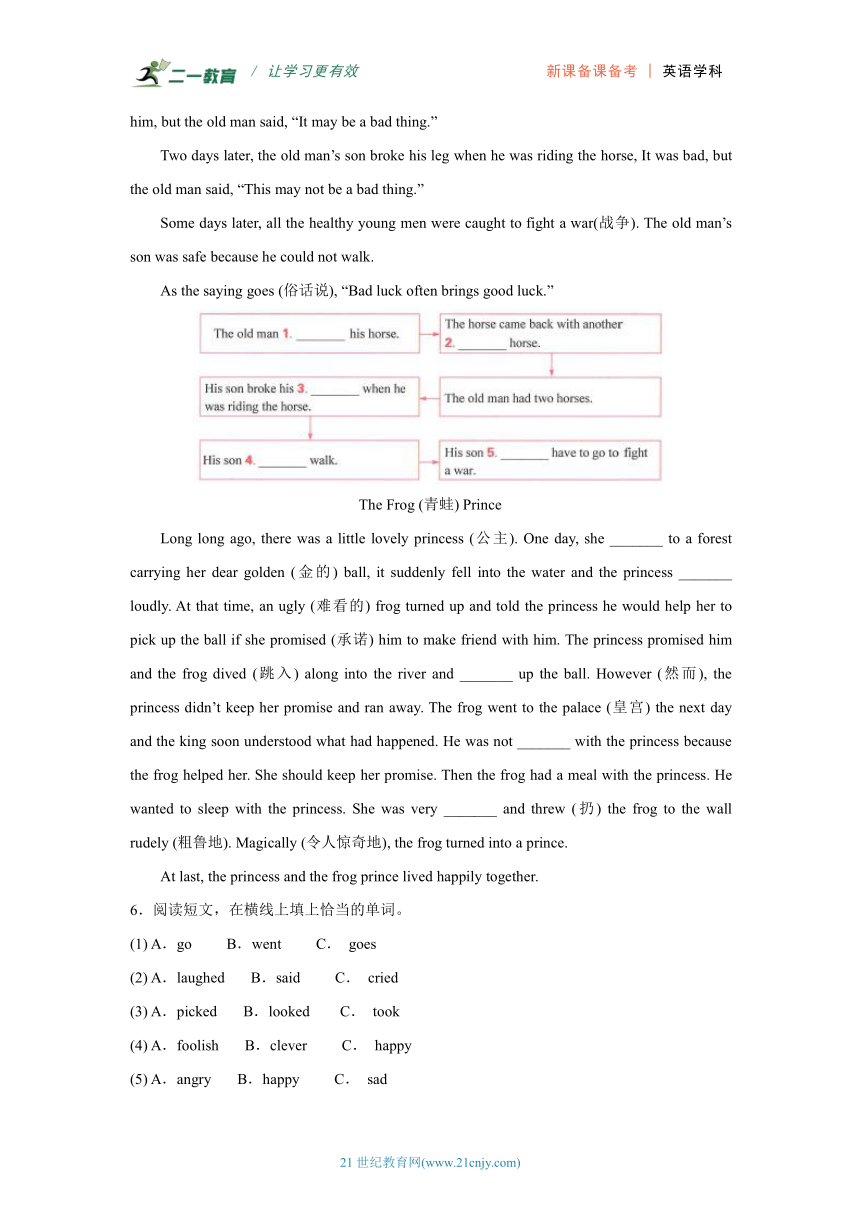 二一教育 / 让学习更有效 新课备课备考 | 英语学科

him, but the old man said, “It may be a bad thing.”

Two days later, the old man’s son broke his leg when he was riding the horse, It was bad, but the old man said, “This may not be a bad thing.”

Some days later, all the healthy young men were caught to fight a war(战争). The old man’s son was safe because he could not walk.

As the saying goes (俗话说), “Bad luck often brings good luck.”

The old man 1. _______ his horse.

The horse came back with another 2. _______ horse.

The old man had two horses.

His son broke his 3. _______ when he was riding the horse.

His son 4. _______ walk.

His son 5. _______ have to go to fight a war.

The Frog (青蛙) Prince

Long long ago, there was a little lovely princess (公主). One day, she _______ to a forest carrying her dear golden (金的) ball, it suddenly fell into the water and the princess _______ loudly. At that time, an ugly (难看的) frog turned up and told the princess he would help her to pick up the ball if she promised (承诺) him to make friend with him. The princess promised him and the frog dived (跳入) along into the river and _______ up the ball. However (然而), the princess didn’t keep her promise and ran away. The frog went to the palace (皇宫) the next day and the king soon understood what had happened. He was not _______ with the princess because the frog helped her. She should keep her promise. Then the frog had a meal with the princess. He wanted to sleep with the princess. She was very _______ and threw (扔) the frog to the wall rudely (粗鲁地). Magically (令人惊奇地), the frog turned into a prince.

At last, the princess and the frog prince lived happily together.

6．阅读短文，在横线上填上恰当的单词。

(1) A．go B．went C． goes

(2) A．laughed B．said C． cried

(3) A．picked B．looked C． took

(4) A．foolish B．clever C． happy

(5) A．angry B．happy C． sad

21 世纪教育网(www.21cnjy.com)